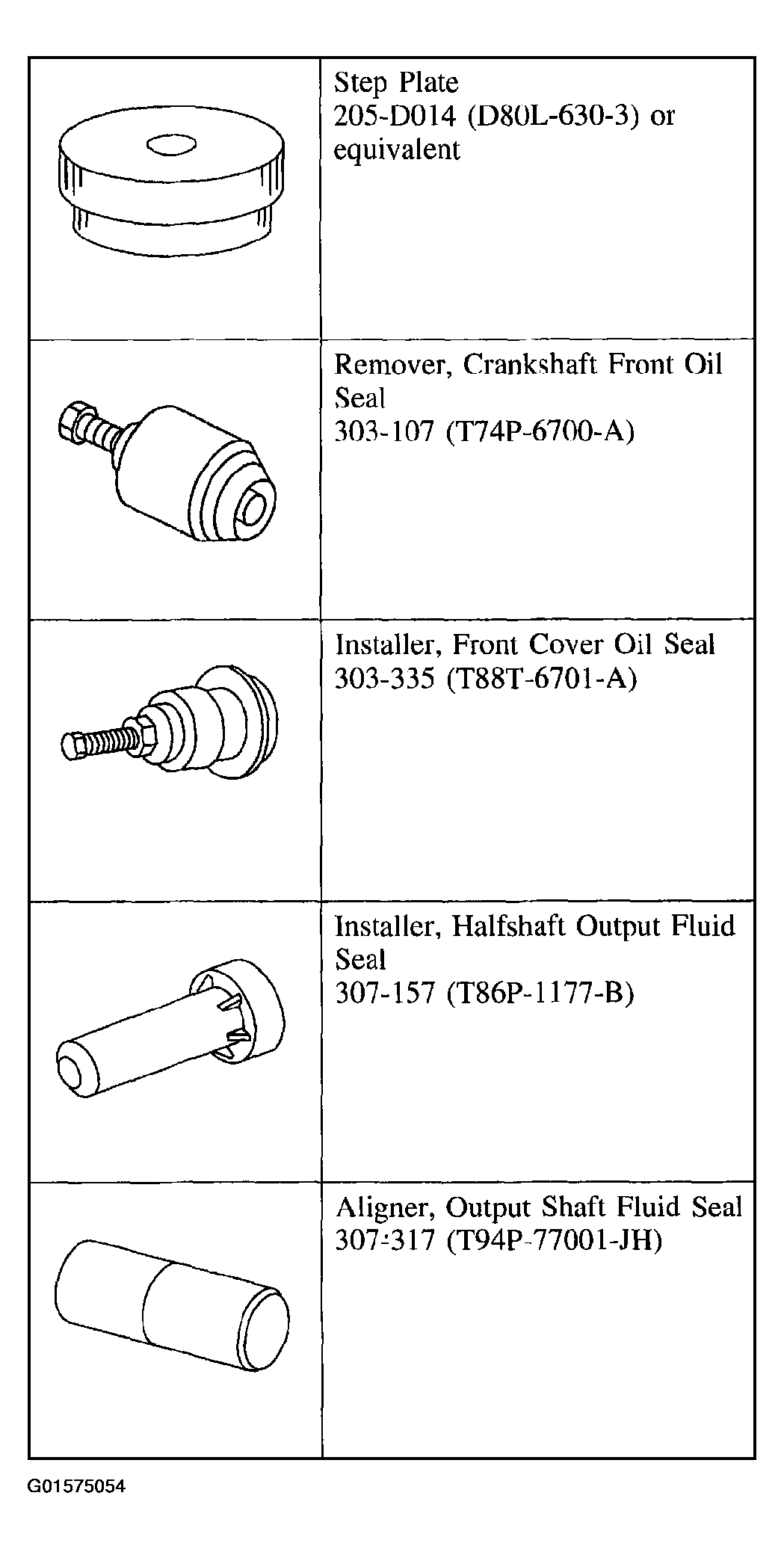 | | |
|---|---|
| | Step Plate 205-D014 (D80L-630-3) or equivalent |
| | Remover, Crankshaft Front Oil Seal 303-107 (T74P-6700-A) |
| | Installer, Front Cover Oil Seal 303-335 (T88T-6701-A) |
| | Installer, Halfshaft Output Fluid Seal 307-157 (T86P-1177-B) |
| | Aligner, Output Shaft Fluid Seal 307-317 (T94P-77001-JH) |

G01575054